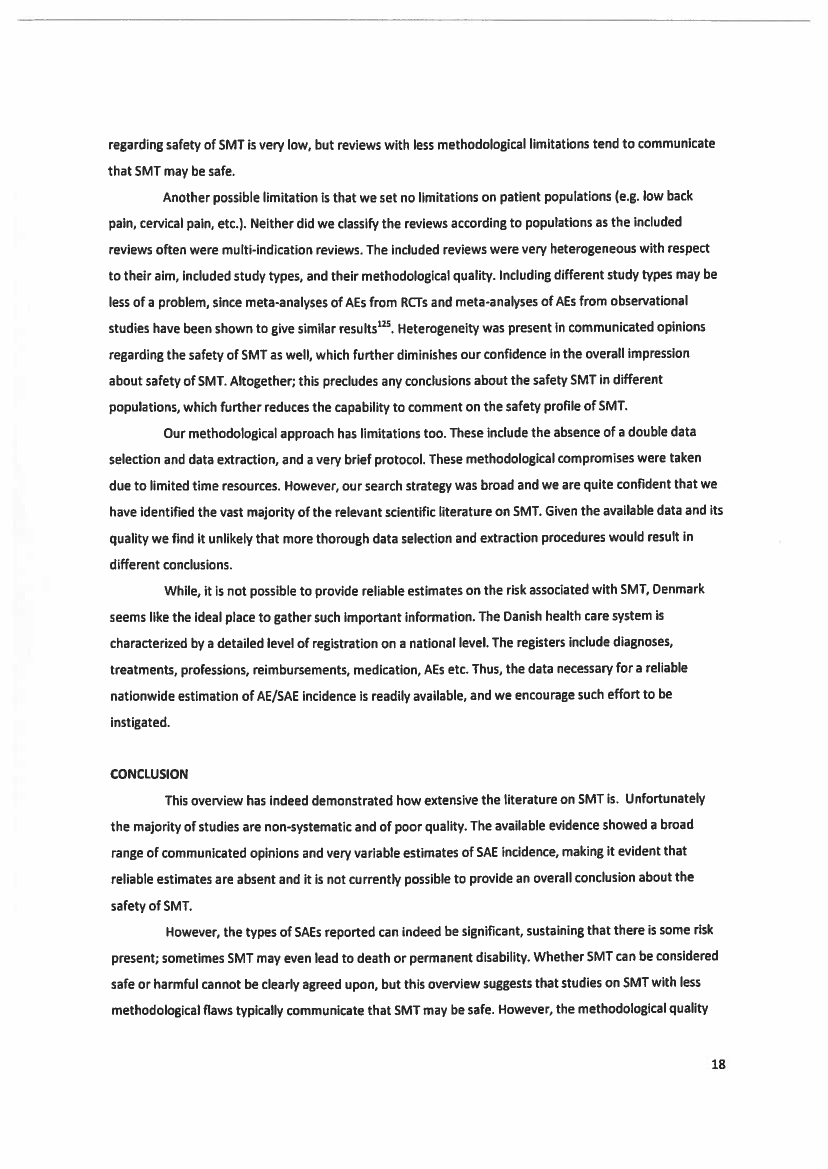 regarding safety of SMT is very low, but reviews with less methodological limitations tend to communicate that SMT may be safe.

Another possible limitation is that we set no limitations on patient populations (e.g. low back pain, cervical pain, etc.). Neither did we classify the reviews according to populations as the included reviews often were multi-indication reviews. The included reviews were very heterogeneous with respect to their aim, included study types, and their methodological quality. Including different study types may be less of a problem, since meta-analyses of AEs from RCTs and meta-analyses of AEs from observational studies have been shown to give similar results$^{125}$. Heterogeneity was present in communicated opinions regarding the safety of SMT as well, which further diminishes our confidence in the overall impression about safety of SMT. Altogether; this precludes any conclusions about the safety SMT in different populations, which further reduces the capability to comment on the safety profile of SMT.

Our methodological approach has limitations too. These include the absence of a double data selection and data extraction, and a very brief protocol. These methodological compromises were taken due to limited time resources. However, our search strategy was broad and we are quite confident that we have identified the vast majority of the relevant scientific literature on SMT. Given the available data and its quality we find it unlikely that more thorough data selection and extraction procedures would result in different conclusions.

While, it is not possible to provide reliable estimates on the risk associated with SMT, Denmark seems like the ideal place to gather such important information. The Danish health care system is characterized by a detailed level of registration on a national level. The registers include diagnoses, treatments, professions, reimbursements, medication, AEs etc. Thus, the data necessary for a reliable nationwide estimation of AE/SAE incidence is readily available, and we encourage such effort to be instigated.

CONCLUSION

This overview has indeed demonstrated how extensive the literature on SMT is. Unfortunately the majority of studies are non-systematic and of poor quality. The available evidence showed a broad range of communicated opinions and very variable estimates of SAE incidence, making it evident that reliable estimates are absent and it is not currently possible to provide an overall conclusion about the safety of SMT.

However, the types of SAEs reported can indeed be significant, sustaining that there is some risk present; sometimes SMT may even lead to death or permanent disability. Whether SMT can be considered safe or harmful cannot be clearly agreed upon, but this overview suggests that studies on SMT with less methodological flaws typically communicate that SMT may be safe. However, the methodological quality

18